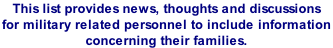 This list provides news, thoughts and discussions for military related personnel to include information concerning their families.